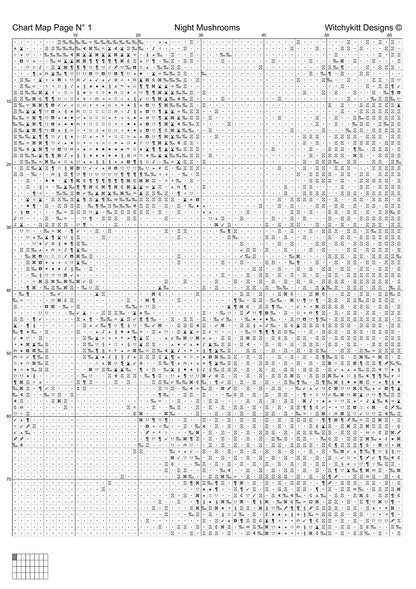 Chart Map Page N° 1 Night Mushrooms Witchykitt Designs ©

10 20 30 40 50 60

10
20
30
40
50
60
70